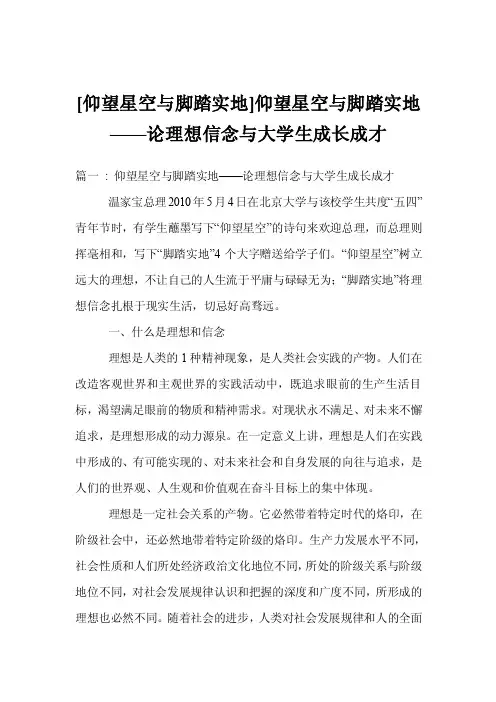 [仰望星空与脚踏实地]仰望星空与脚踏实地——论理想信念与大学生成长成才

篇一：仰望星空与脚踏实地——论理想信念与大学生成长成才

温家宝总理2010年5月4日在北京大学与该校学生共度“五四”青年节时，有学生蘸墨写下“仰望星空”的诗句来欢迎总理，而总理则挥毫相和，写下“脚踏实地”4个大字赠送给学子们。“仰望星空”树立远大的理想，不让自己的人生流于平庸与碌碌无为；“脚踏实地”将理想信念扎根于现实生活，切忌好高骛远。

一、什么是理想和信念

理想是人类的1种精神现象，是人类社会实践的产物。人们在改造客观世界和主观世界的实践活动中，既追求眼前的生产生活目标，渴望满足眼前的物质和精神需求。对现状永不满足、对未来不懈追求，是理想形成的动力源泉。在一定意义上讲，理想是人们在实践中形成的、有可能实现的、对未来社会和自身发展的向往与追求，是人们的世界观、人生观和价值观在奋斗目标上的集中体现。

理想是一定社会关系的产物。它必然带着特定时代的烙印，在阶级社会中，还必然地带着特定阶级的烙印。生产力发展水平不同，社会性质和人们所处经济政治文化地位不同，所处的阶级关系与阶级地位不同，对社会发展规律认识和把握的深度和广度不同，所形成的理想也必然不同。随着社会的进步，人类对社会发展规律和人的全面